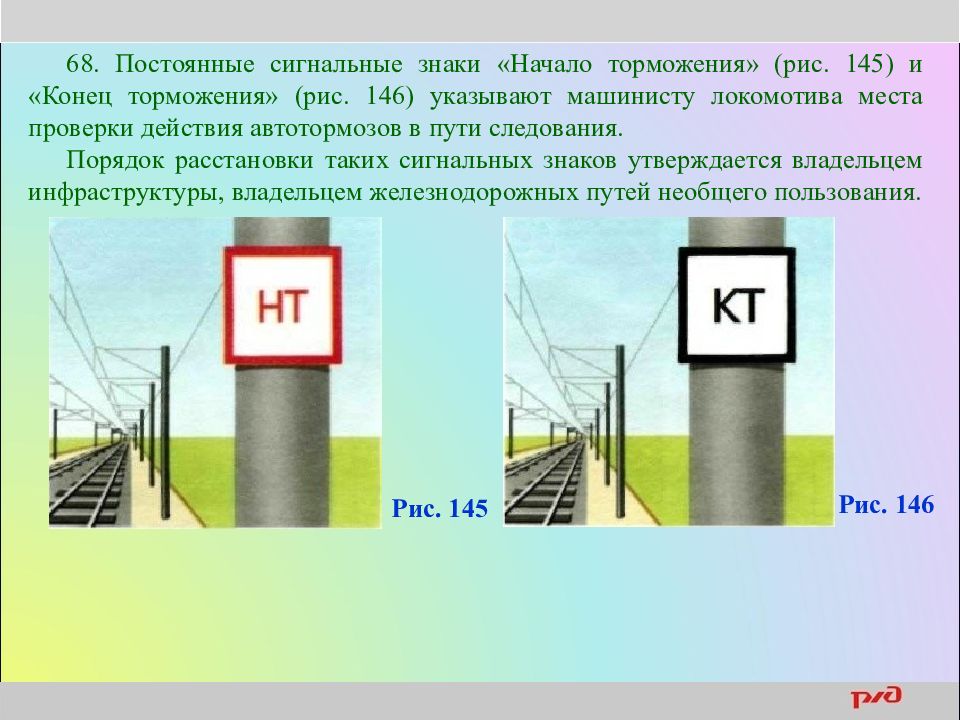 68. Постоянные сигнальные знаки «Начало торможения» (рис. 145) и «Конец торможения» (рис. 146) указывают машинисту локомотива места проверки действия автотормозов в пути следования.

Порядок расстановки таких сигнальных знаков утверждается владельцем инфраструктуры, владельцем железнодорожных путей необщего пользования.

НТ

Рис. 145

КТ

Рис. 146

РЖД